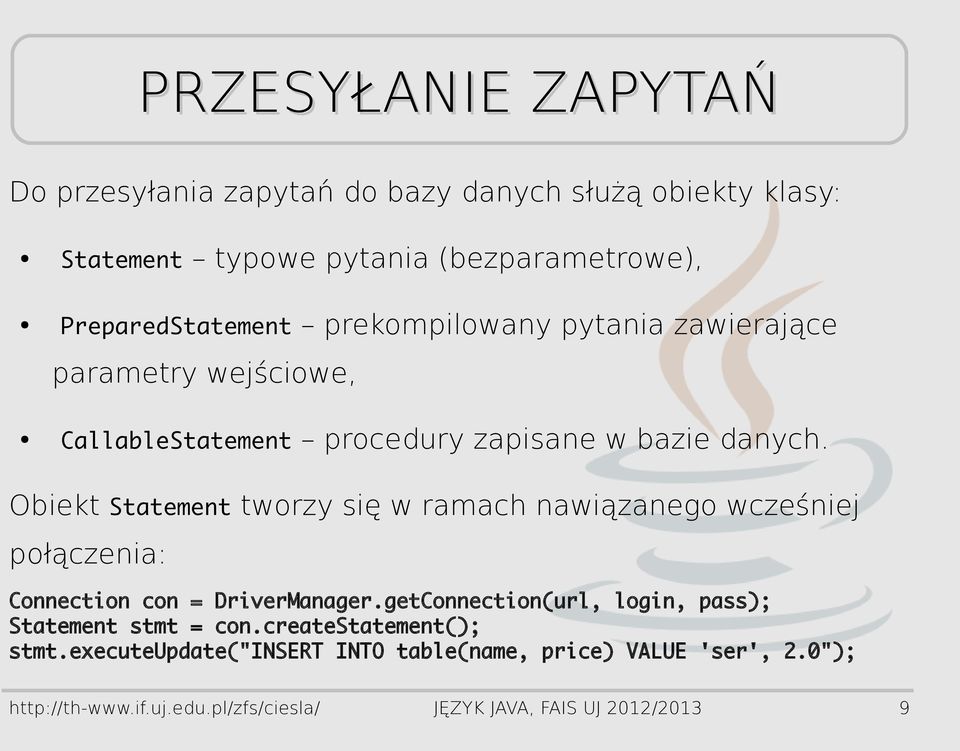 PRZESYŁANIE ZAPYTAŃ

Do przesyłania zapytań do bazy danych służą obiekty klasy:

• Statement – typowe pytania (bezparametrowe),

• PreparedStatement – prekompilowany pytania zawierające parametry wejściowe,

• CallableStatement – procedury zapisane w bazie danych.

Obiekt Statement tworzy się w ramach nawiązanego wcześniej połączenia:

Connection con = DriverManager.getConnection(url, login, pass);
Statement stmt = con.createStatement();
stmt.executeUpdate("INSERT INTO table(name, price) VALUE 'ser', 2.0");

http://th-www.if.uj.edu.pl/zfs/ciesla/ JĘZYK JAVA, FAIS UJ 2012/2013 9